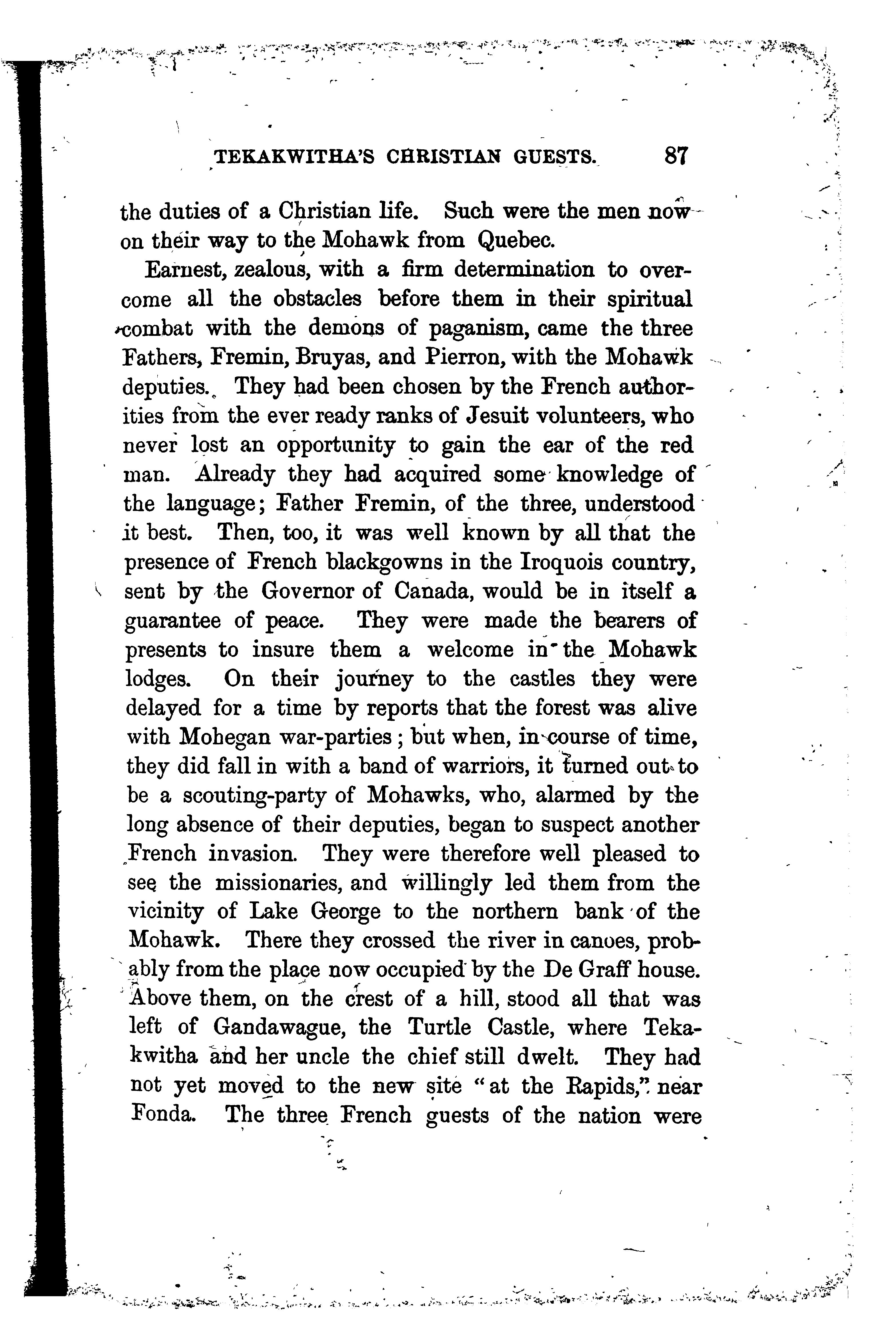 TEKAKWITHA'S CHRISTIAN GUESTS. 87

the duties of a Christian life. Such were the men now on their way to the Mohawk from Quebec.

Earnest, zealous, with a firm determination to overcome all the obstacles before them in their spiritual combat with the demons of paganism, came the three Fathers, Fremin, Bruyas, and Pierron, with the Mohawk deputies. They had been chosen by the French authorities from the ever ready ranks of Jesuit volunteers, who never lost an opportunity to gain the ear of the red man. Already they had acquired some knowledge of the language; Father Fremin, of the three, understood it best. Then, too, it was well known by all that the presence of French blackgowns in the Iroquois country, sent by the Governor of Canada, would be in itself a guarantee of peace. They were made the bearers of presents to insure them a welcome in the Mohawk lodges. On their journey to the castles they were delayed for a time by reports that the forest was alive with Mohegan war-parties; but when, in course of time, they did fall in with a band of warriors, it turned out to be a scouting-party of Mohawks, who, alarmed by the long absence of their deputies, began to suspect another French invasion. They were therefore well pleased to see the missionaries, and willingly led them from the vicinity of Lake George to the northern bank of the Mohawk. There they crossed the river in canoes, probably from the place now occupied by the De Graff house. Above them, on the crest of a hill, stood all that was left of Gandawague, the Turtle Castle, where Tekakwitha and her uncle the chief still dwelt. They had not yet moved to the new site "at the Rapids," near Fonda. The three French guests of the nation were